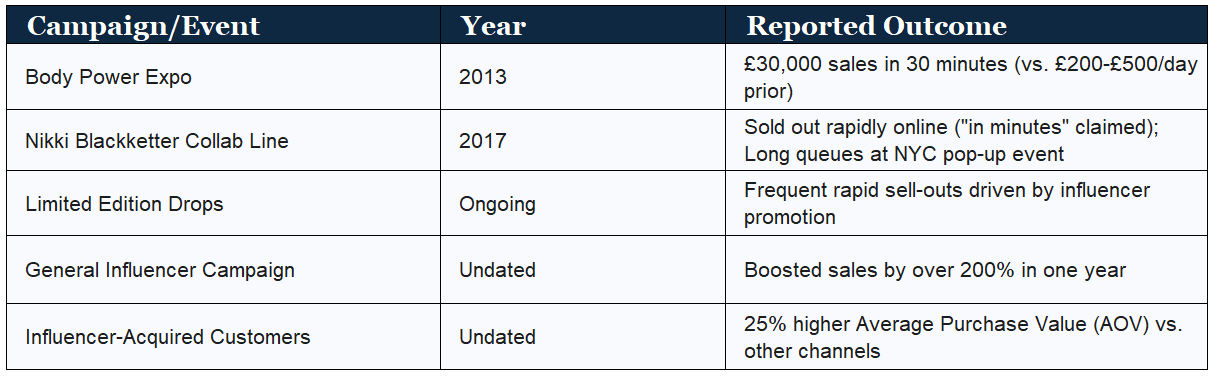 | Campaign/Event | Year | Reported Outcome |
|---|---|---|
| Body Power Expo | 2013 | £30,000 sales in 30 minutes (vs. £200-£500/day prior) |
| Nikki Blackketter Collab Line | 2017 | Sold out rapidly online ("in minutes" claimed); Long queues at NYC pop-up event |
| Limited Edition Drops | Ongoing | Frequent rapid sell-outs driven by influencer promotion |
| General Influencer Campaign | Undated | Boosted sales by over 200% in one year |
| Influencer-Acquired Customers | Undated | 25% higher Average Purchase Value (AOV) vs. other channels |